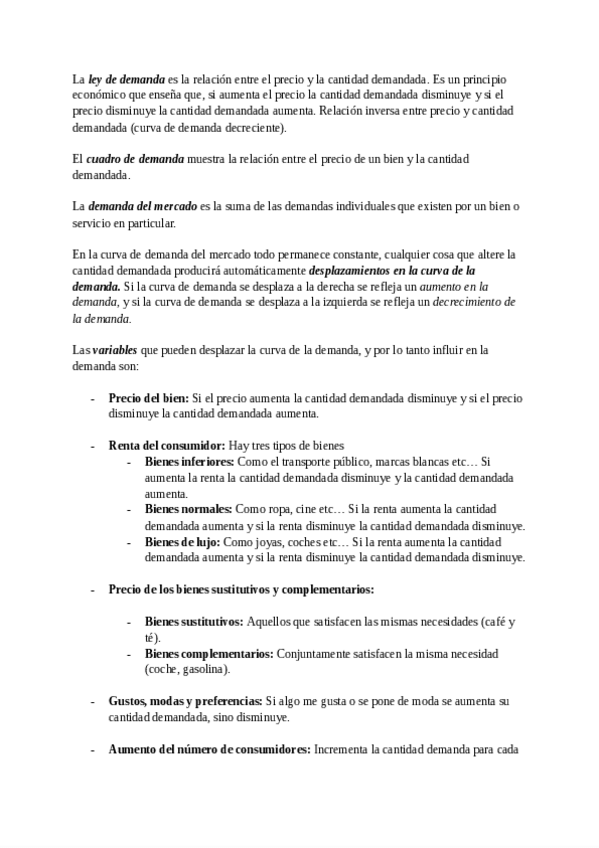 La ley de demanda es la relación entre el precio y la cantidad demandada. Es un principio económico que enseña que, si aumenta el precio la cantidad demandada disminuye y si el precio disminuye la cantidad demandada aumenta. Relación inversa entre precio y cantidad demandada (curva de demanda decreciente).

El cuadro de demanda muestra la relación entre el precio de un bien y la cantidad demandada.

La demanda del mercado es la suma de las demandas individuales que existen por un bien o servicio en particular.

En la curva de demanda del mercado todo permanece constante, cualquier cosa que altere la cantidad demandada producirá automáticamente desplazamientos en la curva de la demanda. Si la curva de demanda se desplaza a la derecha se refleja un aumento en la demanda, y si la curva de demanda se desplaza a la izquierda se refleja un decrecimiento de la demanda.

Las variables que pueden desplazar la curva de la demanda, y por lo tanto influir en la demanda son:

- Precio del bien: Si el precio aumenta la cantidad demandada disminuye y si el precio disminuye la cantidad demandada aumenta.

- Renta del consumidor: Hay tres tipos de bienes
  - Bienes inferiores: Como el transporte público, marcas blancas etc… Si aumenta la renta la cantidad demandada disminuye y la cantidad demandada aumenta.
  - Bienes normales: Como ropa, cine etc… Si la renta aumenta la cantidad demandada aumenta y si la renta disminuye la cantidad demandada disminuye.
  - Bienes de lujo: Como joyas, coches etc… Si la renta aumenta la cantidad demandada aumenta y si la renta disminuye la cantidad demandada disminuye.

- Precio de los bienes sustitutivos y complementarios:

  - Bienes sustitutivos: Aquellos que satisfacen las mismas necesidades (café y té).
  - Bienes complementarios: Conjuntamente satisfacen la misma necesidad (coche, gasolina).

- Gustos, modas y preferencias: Si algo me gusta o se pone de moda se aumenta su cantidad demandada, sino disminuye.

- Aumento del número de consumidores: Incrementa la cantidad demanda para cada